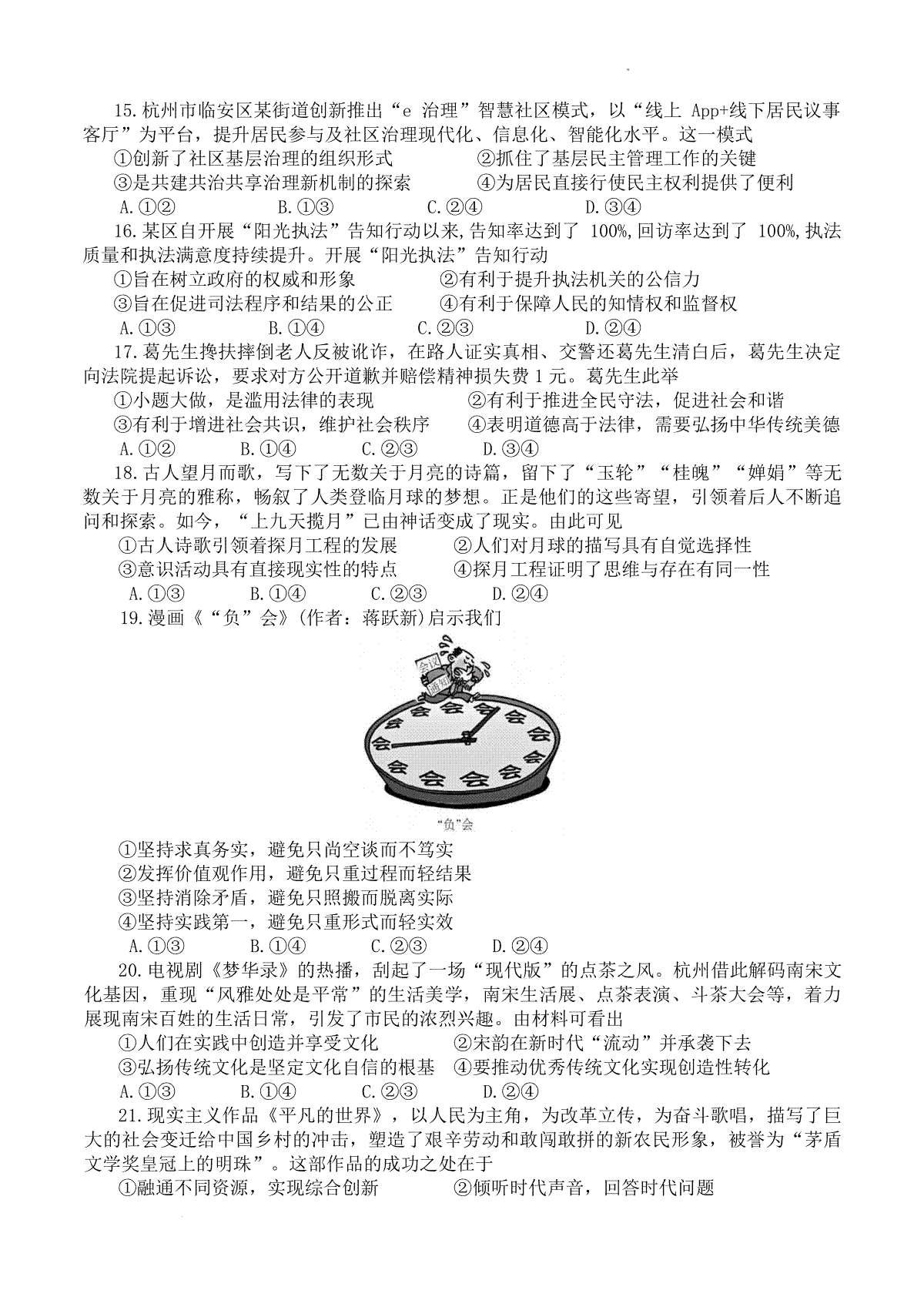 15.杭州市临安区某街道创新推出“e治理”智慧社区模式，以“线上App+线下居民议事客厅”为平台，提升居民参与及社区治理现代化、信息化、智能化水平。这一模式

①创新了社区基层治理的组织形式 ②抓住了基层民主管理工作的关键

③是共建共治共享治理新机制的探索 ④为居民直接行使民主权利提供了便利

A.①② B.①③ C.②④ D.③④

16.某区自开展“阳光执法”告知行动以来,告知率达到了100%,回访率达到了100%,执法质量和执法满意度持续提升。开展“阳光执法”告知行动

①旨在树立政府的权威和形象 ②有利于提升执法机关的公信力

③旨在促进司法程序和结果的公正 ④有利于保障人民的知情权和监督权

A.①③ B.①④ C.②③ D.②④

17.葛先生搀扶摔倒老人反被讹诈，在路人证实真相、交警还葛先生清白后，葛先生决定向法院提起诉讼，要求对方公开道歉并赔偿精神损失费1元。葛先生此举

①小题大做，是滥用法律的表现 ②有利于推进全民守法，促进社会和谐

③有利于增进社会共识，维护社会秩序 ④表明道德高于法律，需要弘扬中华传统美德

A.①② B.①④ C.②③ D.③④

18.古人望月而歌，写下了无数关于月亮的诗篇，留下了“玉轮”“桂魄”“婵娟”等无数关于月亮的雅称，畅叙了人类登临月球的梦想。正是他们的这些寄望，引领着后人不断追问和探索。如今，“上九天揽月”已由神话变成了现实。由此可见

①古人诗歌引领着探月工程的发展 ②人们对月球的描写具有自觉选择性

③意识活动具有直接现实性的特点 ④探月工程证明了思维与存在有同一性

A.①③ B.①④ C.②③ D.②④

19.漫画《“负”会》(作者：蒋跃新)启示我们

会议
通知
会 会 会 会 会 会 会 会 会 会 会 会

“负”会

①坚持求真务实，避免只尚空谈而不笃实

②发挥价值观作用，避免只重过程而轻结果

③坚持消除矛盾，避免只照搬而脱离实际

④坚持实践第一，避免只重形式而轻实效

A.①③ B.①④ C.②③ D.②④

20.电视剧《梦华录》的热播，刮起了一场“现代版”的点茶之风。杭州借此解码南宋文化基因，重现“风雅处处是平常”的生活美学，南宋生活展、点茶表演、斗茶大会等，着力展现南宋百姓的生活日常，引发了市民的浓烈兴趣。由材料可看出

①人们在实践中创造并享受文化 ②宋韵在新时代“流动”并承袭下去

③弘扬传统文化是坚定文化自信的根基 ④要推动优秀传统文化实现创造性转化

A.①③ B.①④ C.②③ D.②④

21.现实主义作品《平凡的世界》，以人民为主角，为改革立传，为奋斗歌唱，描写了巨大的社会变迁给中国乡村的冲击，塑造了艰辛劳动和敢闯敢拼的新农民形象，被誉为“茅盾文学奖皇冠上的明珠”。这部作品的成功之处在于

①融通不同资源，实现综合创新 ②倾听时代声音，回答时代问题